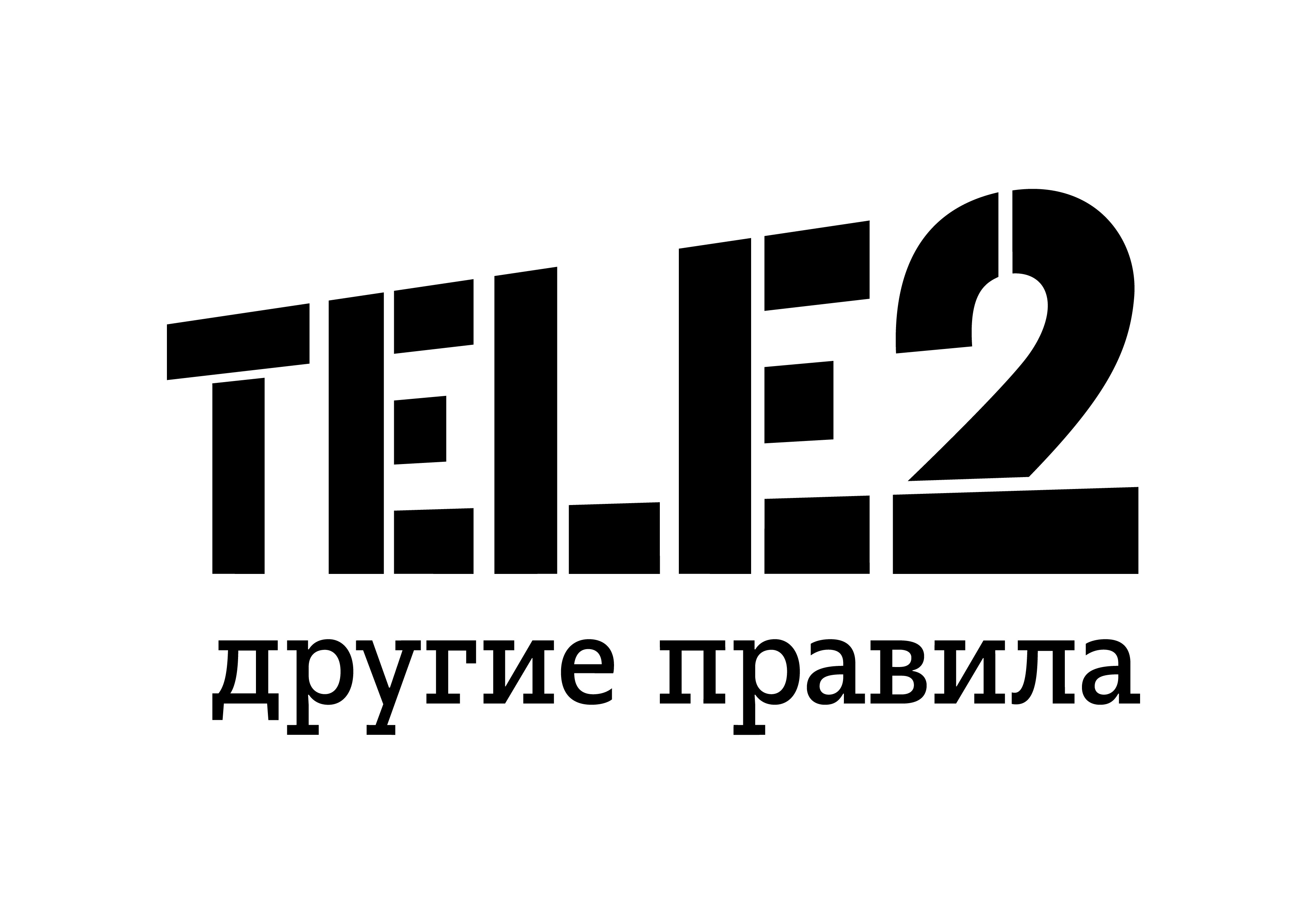 TELE2
другие правила